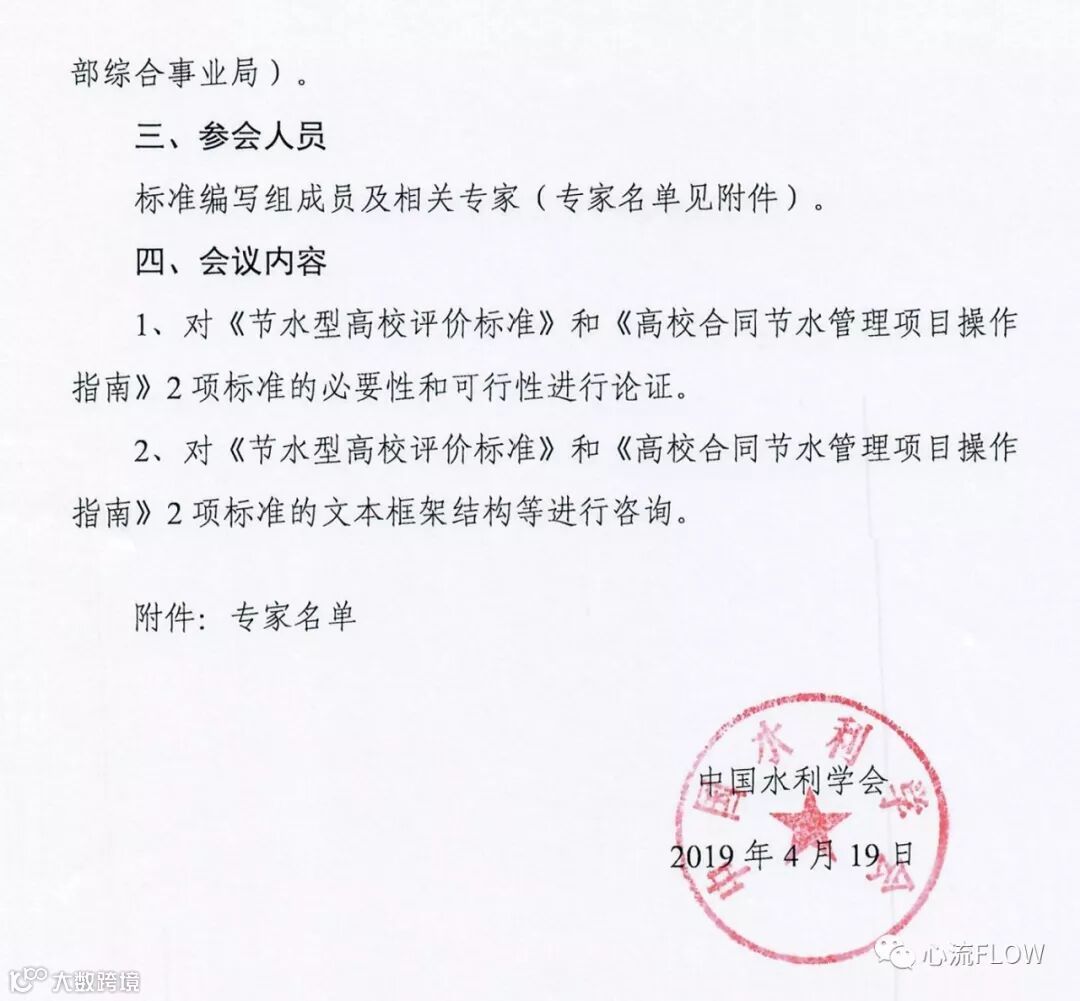 部综合事业局）。

三、参会人员

标准编写组成员及相关专家（专家名单见附件）。

四、会议内容

1、对《节水型高校评价标准》和《高校合同节水管理项目操作指南》2项标准的必要性和可行性进行论证。

2、对《节水型高校评价标准》和《高校合同节水管理项目操作指南》2项标准的文本框架结构等进行咨询。

附件：专家名单

中国水利学会

2019年4月19日

中国水利学会

心流FLOW

大数跨境